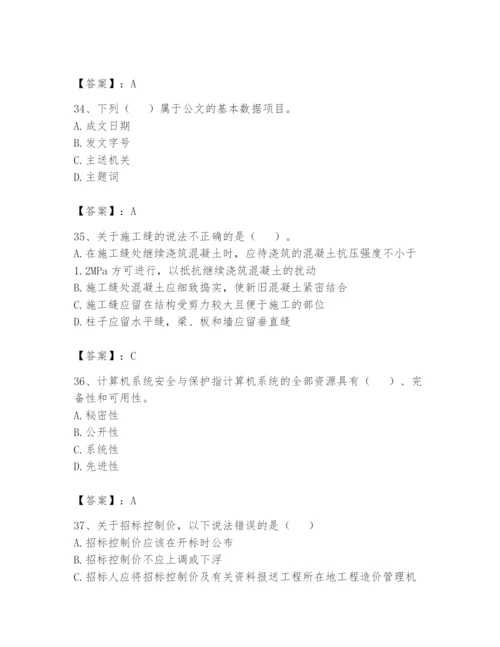 【答案】：A

34、下列（　）属于公文的基本数据项目。
A. 成文日期
B. 发文字号
C. 主送机关
D. 主题词

【答案】：A

35、关于施工缝的说法不正确的是（　）。
A. 在施工缝处继续浇筑混凝土时，应待浇筑的混凝土抗压强度不小于1.2MPa 方可进行，以抵抗继续浇筑混凝土的扰动
B. 施工缝处混凝土应细致捣实，使新旧混凝土紧密结合
C. 施工缝应留在结构受剪力较大且便于施工的部位
D. 柱子应留水平缝，梁、板和墙应留垂直缝

【答案】：C

36、计算机系统安全与保护指计算机系统的全部资源具有（　）、完备性和可用性。
A. 秘密性
B. 公开性
C. 系统性
D. 先进性

【答案】：A

37、关于招标控制价，以下说法错误的是（　）
A. 招标控制价应该在开标时公布
B. 招标控制价不应上调或下浮
C. 招标人应将招标控制价及有关资料报送工程所在地工程造价管理机